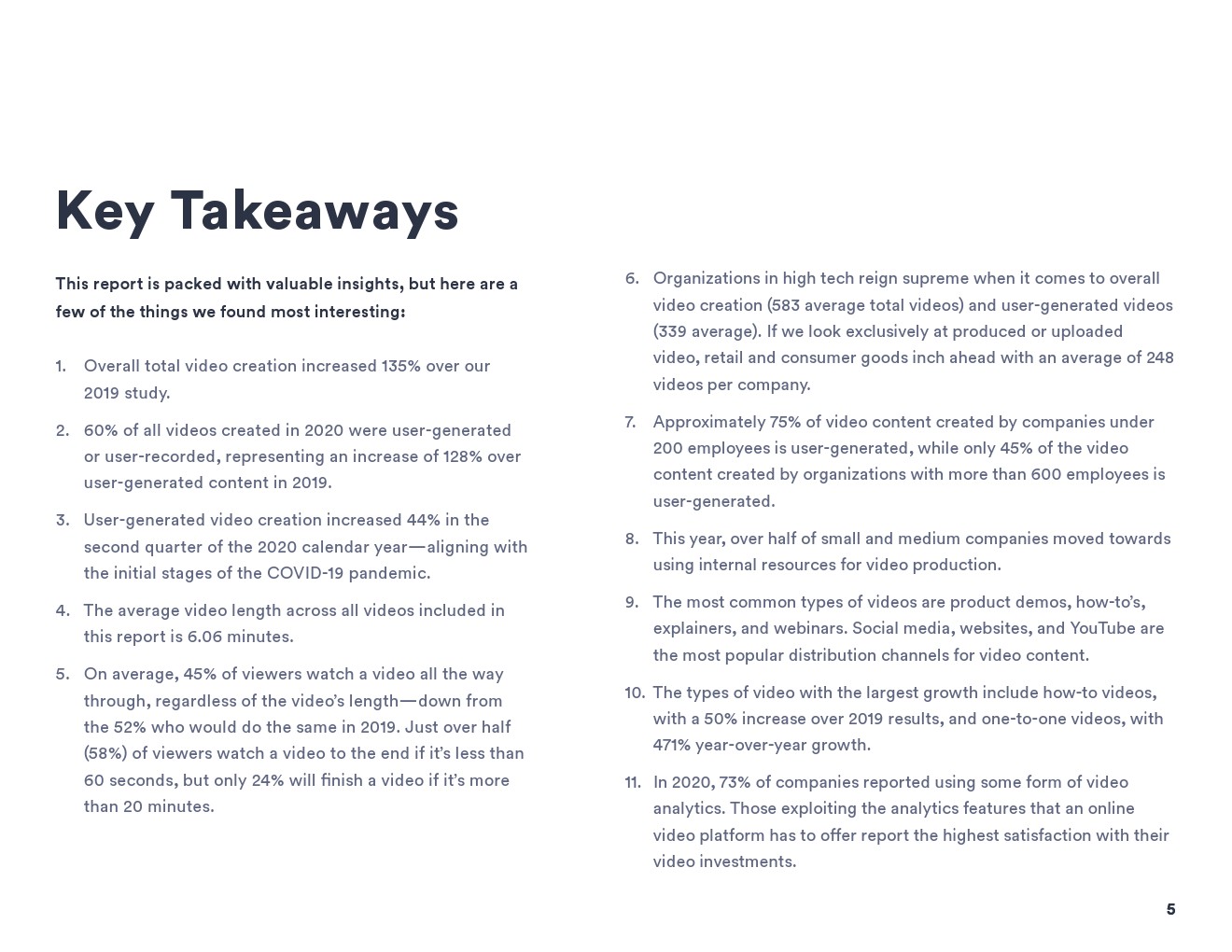 Key Takeaways

This report is packed with valuable insights, but here are a few of the things we found most interesting:

1. Overall total video creation increased 135% over our 2019 study.

2. 60% of all videos created in 2020 were user-generated or user-recorded, representing an increase of 128% over user-generated content in 2019.

3. User-generated video creation increased 44% in the second quarter of the 2020 calendar year—aligning with the initial stages of the COVID-19 pandemic.

4. The average video length across all videos included in this report is 6.06 minutes.

5. On average, 45% of viewers watch a video all the way through, regardless of the video's length—down from the 52% who would do the same in 2019. Just over half (58%) of viewers watch a video to the end if it's less than 60 seconds, but only 24% will finish a video if it's more than 20 minutes.

6. Organizations in high tech reign supreme when it comes to overall video creation (583 average total videos) and user-generated videos (339 average). If we look exclusively at produced or uploaded video, retail and consumer goods inch ahead with an average of 248 videos per company.

7. Approximately 75% of video content created by companies under 200 employees is user-generated, while only 45% of the video content created by organizations with more than 600 employees is user-generated.

8. This year, over half of small and medium companies moved towards using internal resources for video production.

9. The most common types of videos are product demos, how-to's, explainers, and webinars. Social media, websites, and YouTube are the most popular distribution channels for video content.

10. The types of video with the largest growth include how-to videos, with a 50% increase over 2019 results, and one-to-one videos, with 471% year-over-year growth.

11. In 2020, 73% of companies reported using some form of video analytics. Those exploiting the analytics features that an online video platform has to offer report the highest satisfaction with their video investments.

5